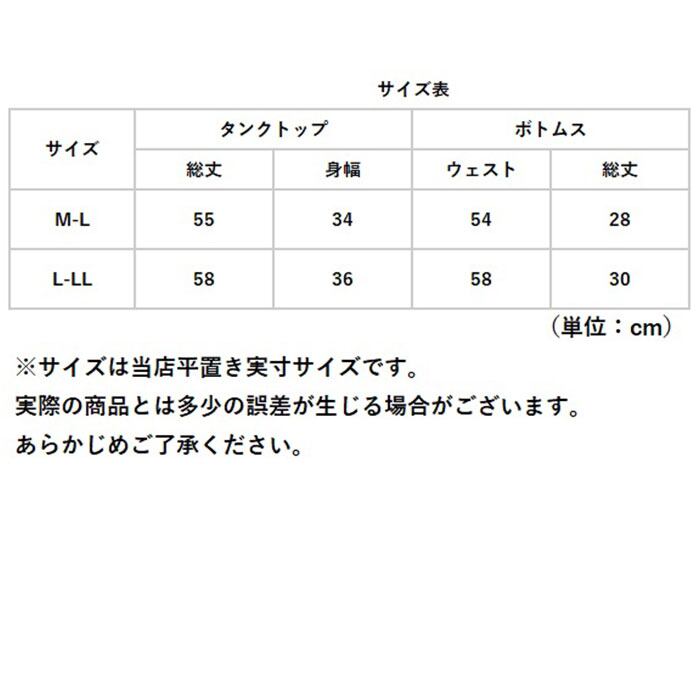 サイズ表

| サイズ | タンクトップ | | ボトムス | |
|---|---|---|---|---|
| | 総丈 | 身幅 | ウェスト | 総丈 |
| M-L | 55 | 34 | 54 | 28 |
| L-LL | 58 | 36 | 58 | 30 |

（単位：cm）

※サイズは当店平置き実寸サイズです。

実際の商品とは多少の誤差が生じる場合がございます。

あらかじめご了承ください。